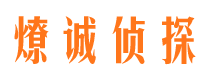 燎诚侦探